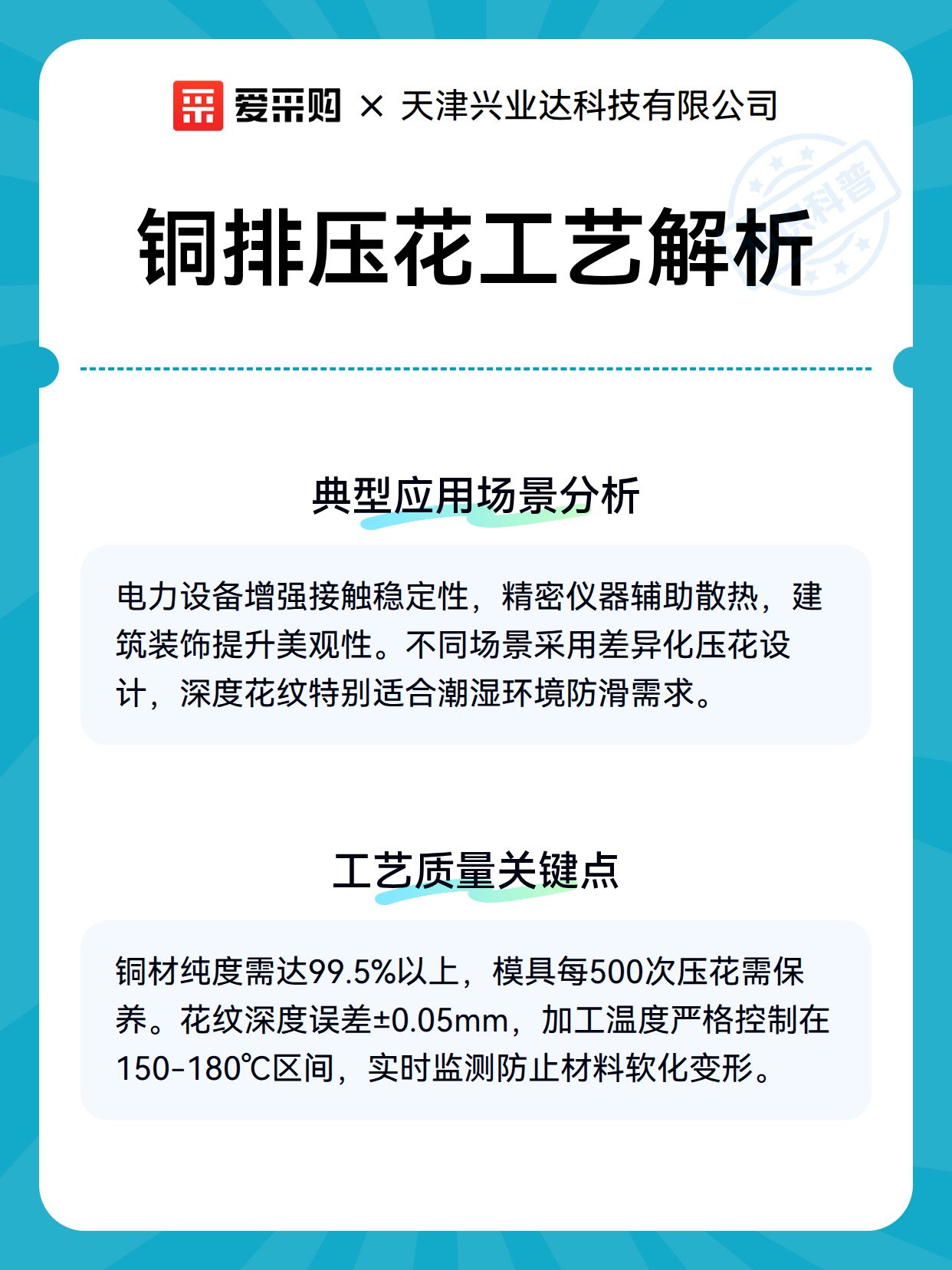 爱采购 × 天津兴业达科技有限公司

科普

铜排压花工艺解析

典型应用场景分析

电力设备增强接触稳定性，精密仪器辅助散热，建筑装饰提升美观性。不同场景采用差异化压花设计，深度花纹特别适合潮湿环境防滑需求。

工艺质量关键点

铜材纯度需达99.5%以上，模具每500次压花需保养。花纹深度误差±0.05mm，加工温度严格控制在150-180℃区间，实时监测防止材料软化变形。